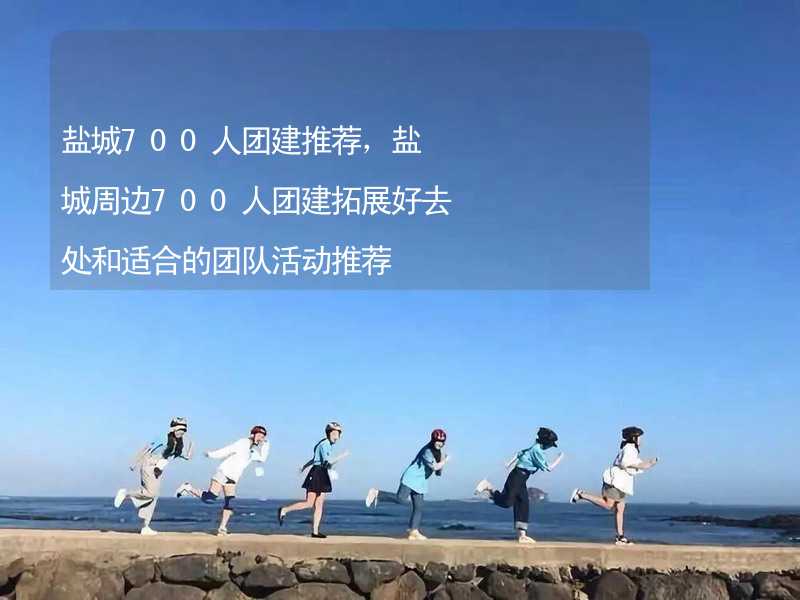 盐城７００人团建推荐，盐城周边７００人团建拓展好去处和适合的团队活动推荐